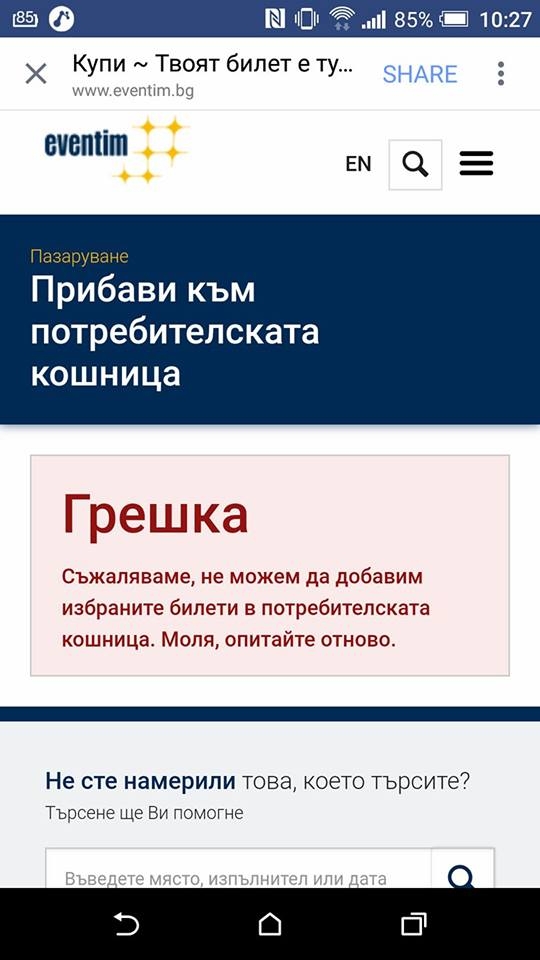 85 85% 10:27

Купи ~ Твоят билет е ту...
www.eventim.bg
SHARE

eventim
EN

Пазаруване
Прибави към потребителската кошница

Грешка
Съжаляваме, не можем да добавим избраните билети в потребителската кошница. Моля, опитайте отново.

Не сте намерили това, което търсите?
Търсене ще Ви помогне

Въведете място, изпълнител или дата